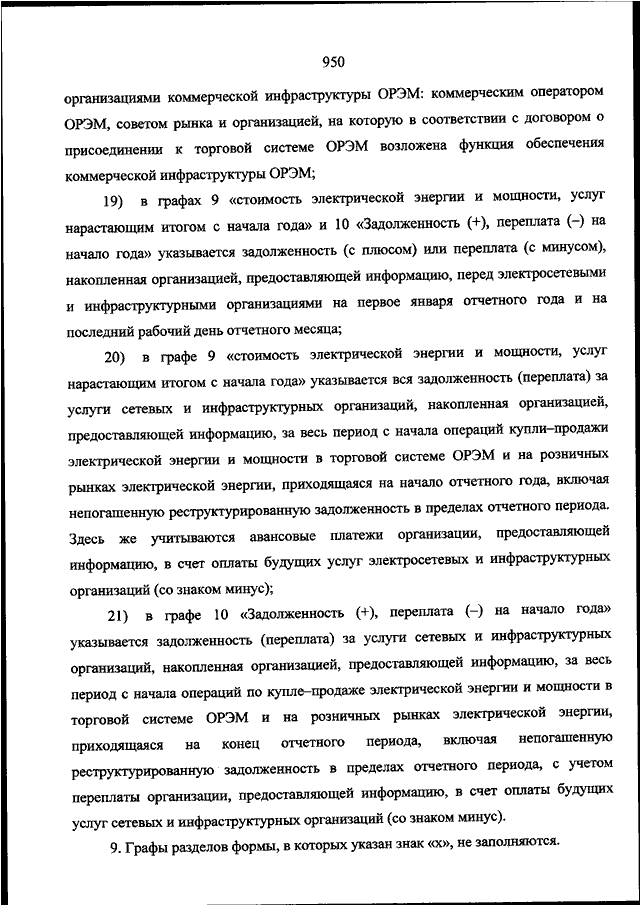 950

организациями коммерческой инфраструктуры ОРЭМ: коммерческим оператором ОРЭМ, советом рынка и организацией, на которую в соответствии с договором о присоединении к торговой системе ОРЭМ возложена функция обеспечения коммерческой инфраструктуры ОРЭМ;

19) в графах 9 «стоимость электрической энергии и мощности, услуг нарастающим итогом с начала года» и 10 «Задолженность (+), переплата (–) на начало года» указывается задолженность (с плюсом) или переплата (с минусом), накопленная организацией, предоставляющей информацию, перед электросетевыми и инфраструктурными организациями на первое января отчетного года и на последний рабочий день отчетного месяца;

20) в графе 9 «стоимость электрической энергии и мощности, услуг нарастающим итогом с начала года» указывается вся задолженность (переплата) за услуги сетевых и инфраструктурных организаций, накопленная организацией, предоставляющей информацию, за весь период с начала операций купли–продажи электрической энергии и мощности в торговой системе ОРЭМ и на розничных рынках электрической энергии, приходящаяся на начало отчетного года, включая непогашенную реструктурированную задолженность в пределах отчетного периода. Здесь же учитываются авансовые платежи организации, предоставляющей информацию, в счет оплаты будущих услуг электросетевых и инфраструктурных организаций (со знаком минус);

21) в графе 10 «Задолженность (+), переплата (–) на начало года» указывается задолженность (переплата) за услуги сетевых и инфраструктурных организаций, накопленная организацией, предоставляющей информацию, за весь период с начала операций по купле–продаже электрической энергии и мощности в торговой системе ОРЭМ и на розничных рынках электрической энергии, приходящаяся на конец отчетного периода, включая непогашенную реструктурированную задолженность в пределах отчетного периода, с учетом переплаты организации, предоставляющей информацию, в счет оплаты будущих услуг сетевых и инфраструктурных организаций (со знаком минус).

9. Графы разделов формы, в которых указан знак «х», не заполняются.